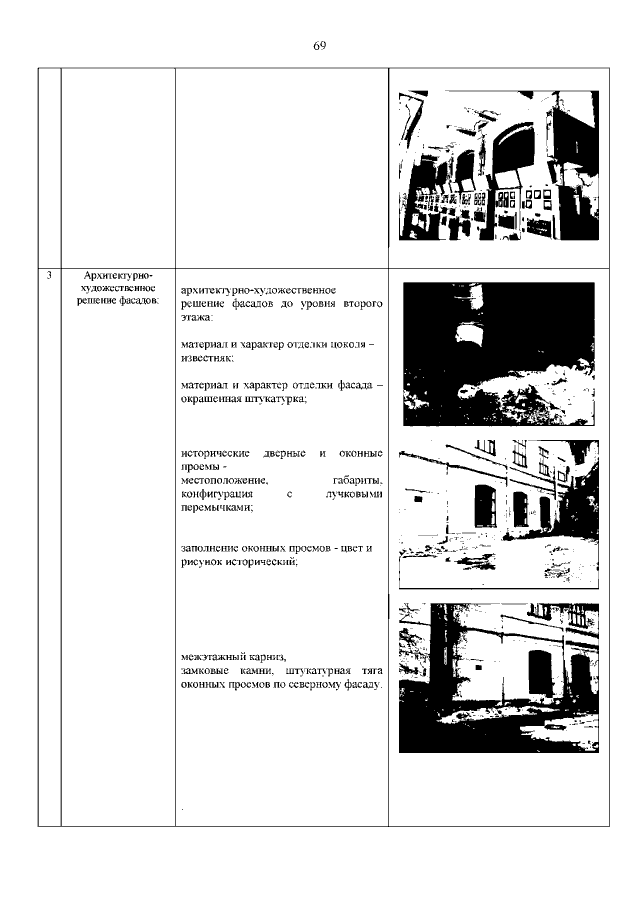 69

| | | | |
|---|---|---|---|
| | | | |
| 3 | Архитектурно-художественное решение фасадов: | архитектурно-художественное решение фасадов до уровня второго этажа:<br><br>материал и характер отделки цоколя – известняк;<br><br>материал и характер отделки фасада – окрашенная штукатурка;<br><br>исторические дверные и оконные проемы - местоположение, габариты, конфигурация с лучковыми перемычками;<br><br>заполнение оконных проемов - цвет и рисунок исторический;<br><br>межэтажный карниз, замковые камни, штукатурная тяга оконных проемов по северному фасаду. | |